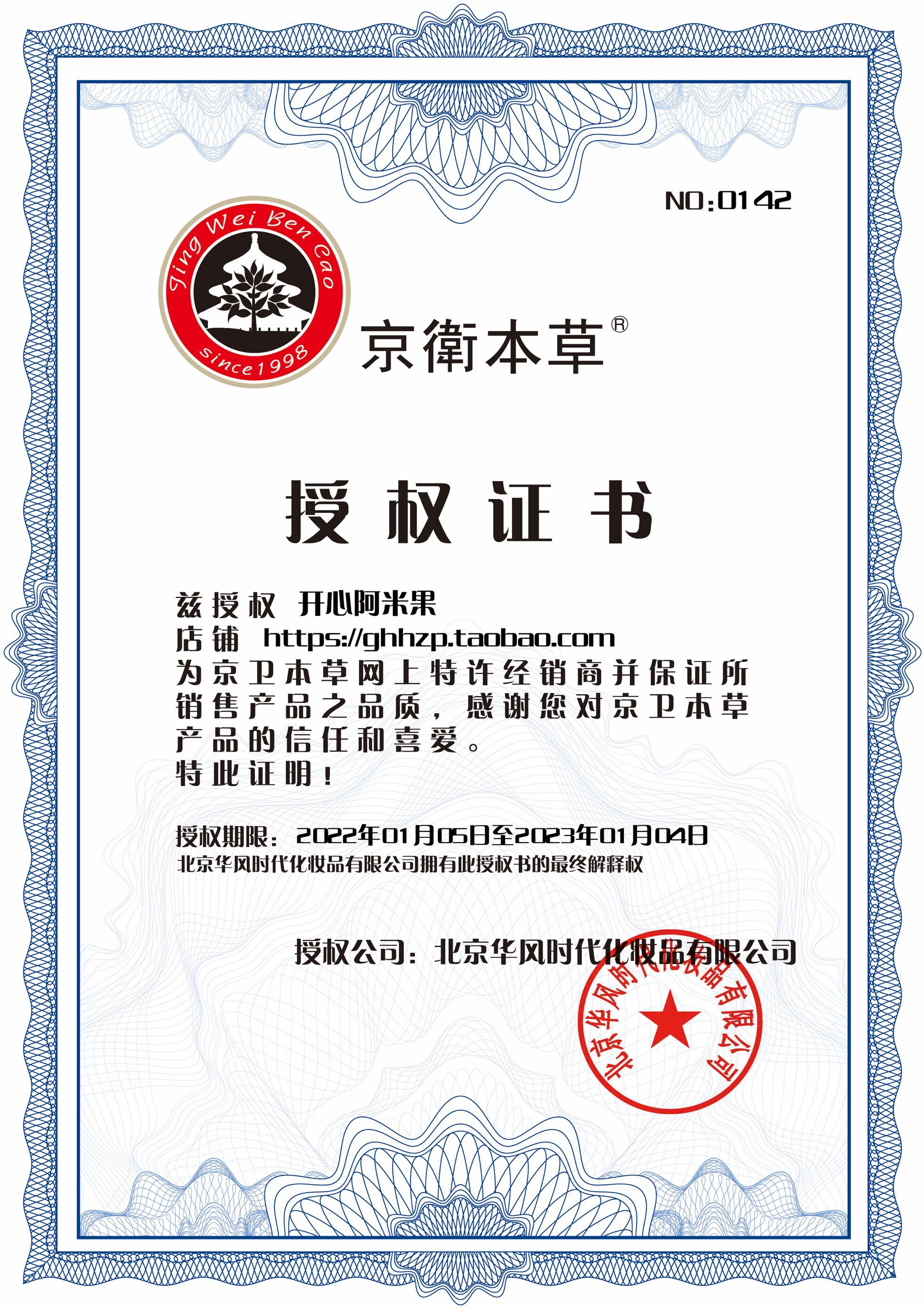 NO:0142

Jing Wei Ben Cao
since1998

京衛本草®

授权证书

兹授权 开心阿米果
店铺 https://ghhzp.taobao.com
为京卫本草网上特许经销商并保证所销售产品之品质，感谢您对京卫本草产品的信任和喜爱。
特此证明！

授权期限：2022年01月05日至2023年01月04日
北京华风时代化妆品有限公司拥有此授权书的最终解释权

授权公司：北京华风时代化妆品有限公司

北京华风时代化妆品有限公司